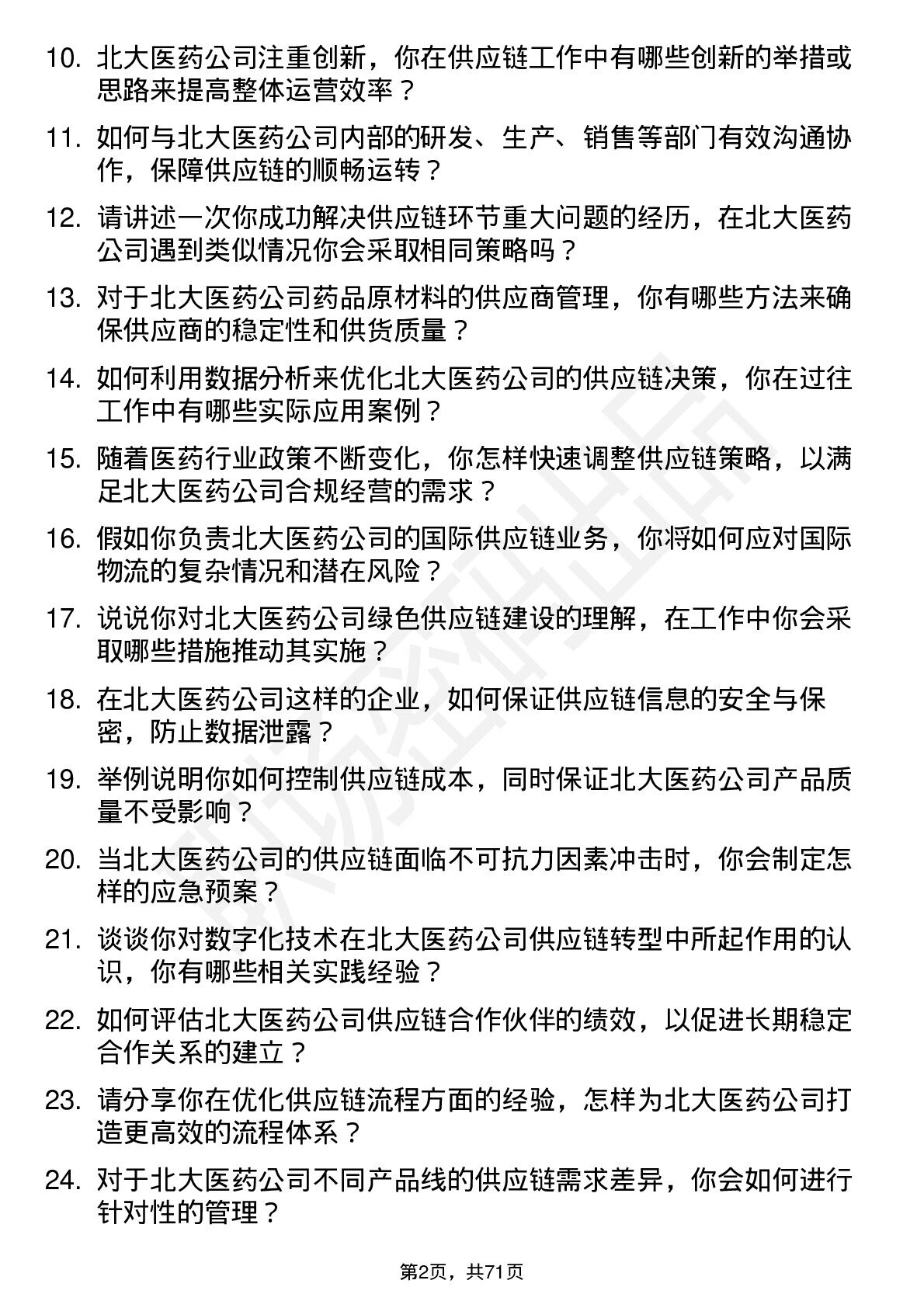 10. 北大医药公司注重创新，你在供应链工作中有哪些创新的举措或思路来提高整体运营效率？

11. 如何与北大医药公司内部的研发、生产、销售等部门有效沟通协作，保障供应链的顺畅运转？

12. 请讲述一次你成功解决供应链环节重大问题的经历，在北大医药公司遇到类似情况你会采取相同策略吗？

13. 对于北大医药公司药品原材料的供应商管理，你有哪些方法来确保供应商的稳定性和供货质量？

14. 如何利用数据分析来优化北大医药公司的供应链决策，你在过往工作中有哪些实际应用案例？

15. 随着医药行业政策不断变化，你怎样快速调整供应链策略，以满足北大医药公司合规经营的需求？

16. 假如你负责北大医药公司的国际供应链业务，你将如何应对国际物流的复杂情况和潜在风险？

17. 说说你对北大医药公司绿色供应链建设的理解，在工作中你会采取哪些措施推动其实施？

18. 在北大医药公司这样的企业，如何保证供应链信息的安全与保密，防止数据泄露？

19. 举例说明你如何控制供应链成本，同时保证北大医药公司产品质量不受影响？

20. 当北大医药公司的供应链面临不可抗力因素冲击时，你会制定怎样的应急预案？

21. 谈谈你对数字化技术在北大医药公司供应链转型中所起作用的认识，你有哪些相关实践经验？

22. 如何评估北大医药公司供应链合作伙伴的绩效，以促进长期稳定合作关系的建立？

23. 请分享你在优化供应链流程方面的经验，怎样为北大医药公司打造更高效的流程体系？

24. 对于北大医药公司不同产品线的供应链需求差异，你会如何进行针对性的管理？

第2页，共71页